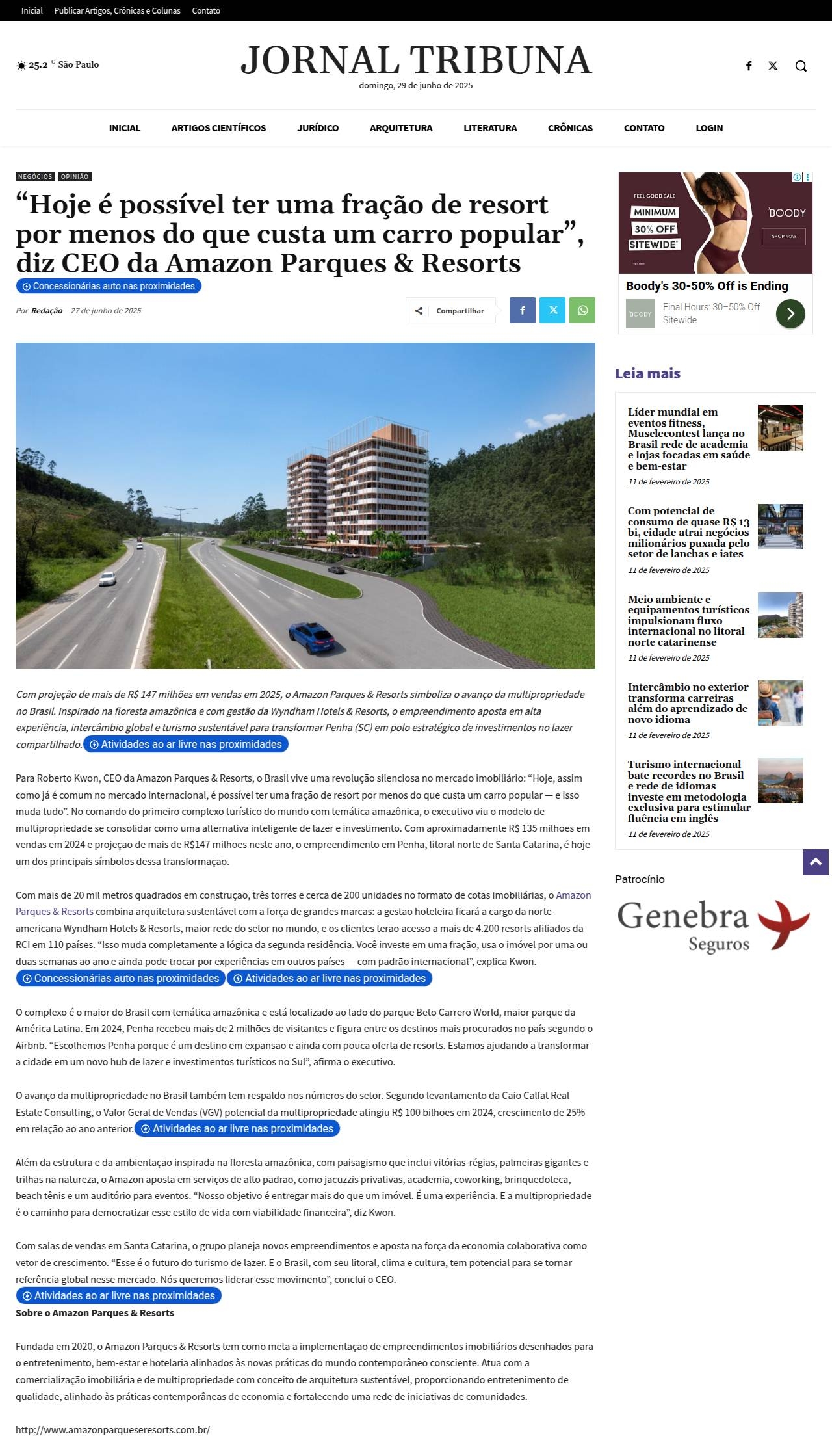 Inicial Publicar Artigos, Crônicas e Colunas Contato

25.2 C São Paulo

JORNAL TRIBUNA
domingo, 29 de junho de 2025

INICIAL ARTIGOS CIENTÍFICOS JURÍDICO ARQUITETURA LITERATURA CRÔNICAS CONTATO LOGIN

NEGÓCIOS OPINIÃO

“Hoje é possível ter uma fração de resort por menos do que custa um carro popular”, diz CEO da Amazon Parques & Resorts

Concessionárias auto nas proximidades

Por Redação 27 de junho de 2025

Compartilhar

Com projeção de mais de R$ 147 milhões em vendas em 2025, o Amazon Parques & Resorts simboliza o avanço da multipropriedade no Brasil. Inspirado na floresta amazônica e com gestão da Wyndham Hotels & Resorts, o empreendimento aposta em alta experiência, intercâmbio global e turismo sustentável para transformar Penha (SC) em polo estratégico de investimentos no lazer compartilhado. Atividades ao ar livre nas proximidades

Para Roberto Kwon, CEO da Amazon Parques & Resorts, o Brasil vive uma revolução silenciosa no mercado imobiliário: “Hoje, assim como já é comum no mercado internacional, é possível ter uma fração de resort por menos do que custa um carro popular — e isso muda tudo”. No comando do primeiro complexo turístico do mundo com temática amazônica, o executivo viu o modelo de multipropriedade se consolidar como uma alternativa inteligente de lazer e investimento. Com aproximadamente R$ 135 milhões em vendas em 2024 e projeção de mais de R$147 milhões neste ano, o empreendimento em Penha, litoral norte de Santa Catarina, é hoje um dos principais símbolos dessa transformação.

Com mais de 20 mil metros quadrados em construção, três torres e cerca de 200 unidades no formato de cotas imobiliárias, o Amazon Parques & Resorts combina arquitetura sustentável com a força de grandes marcas: a gestão hoteleira ficará a cargo da norte-americana Wyndham Hotels & Resorts, maior rede do setor no mundo, e os clientes terão acesso a mais de 4.200 resorts afiliados da RCI em 110 países. “Isso muda completamente a lógica da segunda residência. Você investe em uma fração, usa o imóvel por uma ou duas semanas ao ano e ainda pode trocar por experiências em outros países — com padrão internacional”, explica Kwon.
Concessionárias auto nas proximidades Atividades ao ar livre nas proximidades

O complexo é o maior do Brasil com temática amazônica e está localizado ao lado do parque Beto Carrero World, maior parque da América Latina. Em 2024, Penha recebeu mais de 2 milhões de visitantes e figura entre os destinos mais procurados no país segundo o Airbnb. “Escolhemos Penha porque é um destino em expansão e ainda com pouca oferta de resorts. Estamos ajudando a transformar a cidade em um novo hub de lazer e investimentos turísticos no Sul”, afirma o executivo.

O avanço da multipropriedade no Brasil também tem respaldo nos números do setor. Segundo levantamento da Caio Calfat Real Estate Consulting, o Valor Geral de Vendas (VGV) potencial da multipropriedade atingiu R$ 100 bilhões em 2024, crescimento de 25% em relação ao ano anterior. Atividades ao ar livre nas proximidades

Além da estrutura e da ambientação inspirada na floresta amazônica, com paisagismo que inclui vitórias-régias, palmeiras gigantes e trilhas na natureza, o Amazon aposta em serviços de alto padrão, como jacuzzis privativas, academia, coworking, brinquedoteca, beach tênis e um auditório para eventos. “Nosso objetivo é entregar mais do que um imóvel. É uma experiência. E a multipropriedade é o caminho para democratizar esse estilo de vida com viabilidade financeira”, diz Kwon.

Com salas de vendas em Santa Catarina, o grupo planeja novos empreendimentos e aposta na força da economia colaborativa como vetor de crescimento. “Esse é o futuro do turismo de lazer. E o Brasil, com seu litoral, clima e cultura, tem potencial para se tornar referência global nesse mercado. Nós queremos liderar esse movimento”, conclui o CEO.
Atividades ao ar livre nas proximidades

Sobre o Amazon Parques & Resorts

Fundada em 2020, o Amazon Parques & Resorts tem como meta a implementação de empreendimentos imobiliários desenhados para o entretenimento, bem-estar e hotelaria alinhados às novas práticas do mundo contemporâneo consciente. Atua com a comercialização imobiliária e de multipropriedade com conceito de arquitetura sustentável, proporcionando entretenimento de qualidade, alinhado às práticas contemporâneas de economia e fortalecendo uma rede de iniciativas de comunidades.

http://www.amazonparqueseresorts.com.br/

FEEL GOOD SALE MINIMUM 30% OFF SITEWIDE BOODY SHOP NOW
Boody's 30-50% Off is Ending
BOODY Final Hours: 30–50% Off Sitewide

Leia mais

Líder mundial em eventos fitness, Musclecontest lança no Brasil rede de academia e lojas focadas em saúde e bem-estar
11 de fevereiro de 2025

Com potencial de consumo de quase R$ 13 bi, cidade atrai negócios milionários puxada pelo setor de lanchas e iates
11 de fevereiro de 2025

Meio ambiente e equipamentos turísticos impulsionam fluxo internacional no litoral norte catarinense
11 de fevereiro de 2025

Intercâmbio no exterior transforma carreiras além do aprendizado de novo idioma
11 de fevereiro de 2025

Turismo internacional bate recordes no Brasil e rede de idiomas investe em metodologia exclusiva para estimular fluência em inglês
11 de fevereiro de 2025

Patrocínio
Genebra Seguros